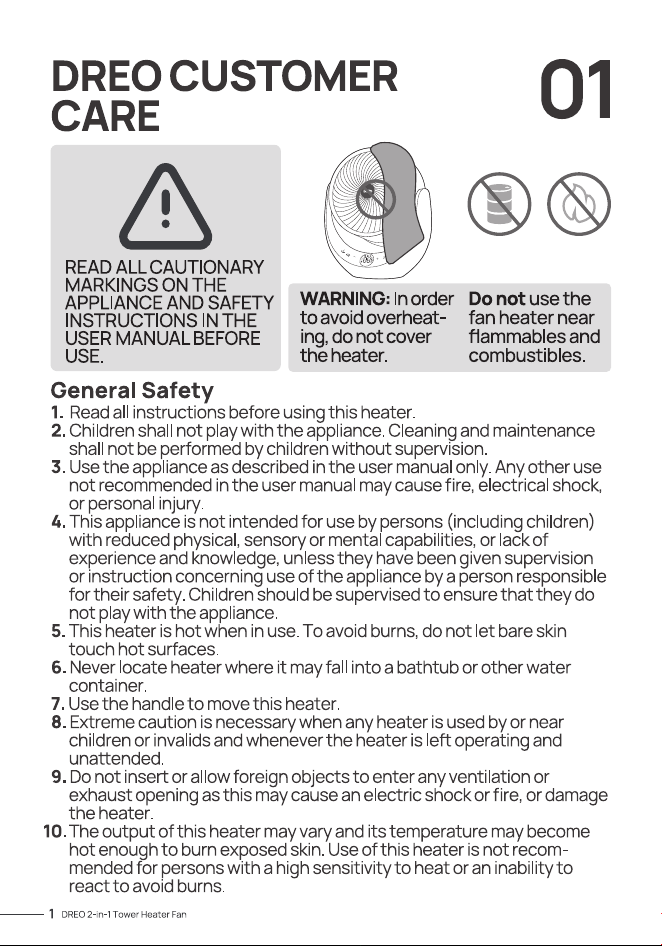 DREO CUSTOMER CARE

01

READ ALL CAUTIONARY MARKINGS ON THE APPLIANCE AND SAFETY INSTRUCTIONS IN THE USER MANUAL BEFORE USE.

WARNING: In order to avoid overheating, do not cover the heater.

Do not use the fan heater near flammables and combustibles.

General Safety

1. Read all instructions before using this heater.

2. Children shall not play with the appliance. Cleaning and maintenance shall not be performed by children without supervision.

3. Use the appliance as described in the user manual only. Any other use not recommended in the user manual may cause fire, electrical shock, or personal injury.

4. This appliance is not intended for use by persons (including children) with reduced physical, sensory or mental capabilities, or lack of experience and knowledge, unless they have been given supervision or instruction concerning use of the appliance by a person responsible for their safety. Children should be supervised to ensure that they do not play with the appliance.

5. This heater is hot when in use. To avoid burns, do not let bare skin touch hot surfaces.

6. Never locate heater where it may fall into a bathtub or other water container.

7. Use the handle to move this heater.

8. Extreme caution is necessary when any heater is used by or near children or invalids and whenever the heater is left operating and unattended.

9. Do not insert or allow foreign objects to enter any ventilation or exhaust opening as this may cause an electric shock or fire, or damage the heater.

10. The output of this heater may vary and its temperature may become hot enough to burn exposed skin. Use of this heater is not recommended for persons with a high sensitivity to heat or an inability to react to avoid burns.

1 DREO 2-in-1 Tower Heater Fan